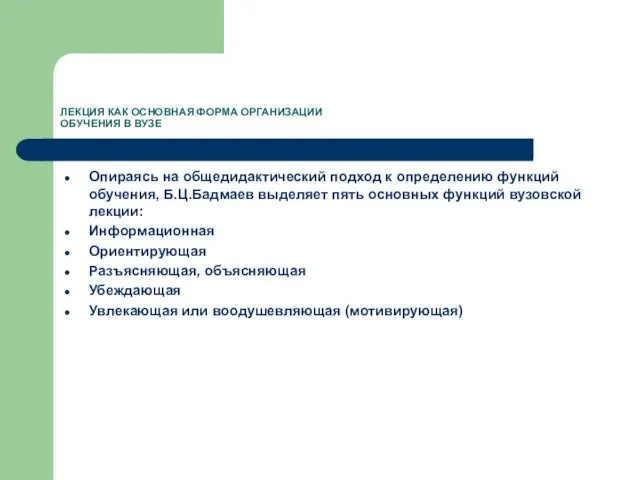 ЛЕКЦИЯ КАК ОСНОВНАЯ ФОРМА ОРГАНИЗАЦИИ ОБУЧЕНИЯ В ВУЗЕ

- Опираясь на общедидактический подход к определению функций обучения, Б.Ц.Бадмаев выделяет пять основных функций вузовской лекции:
- Информационная
- Ориентирующая
- Разъясняющая, объясняющая
- Убеждающая
- Увлекающая или воодушевляющая (мотивирующая)